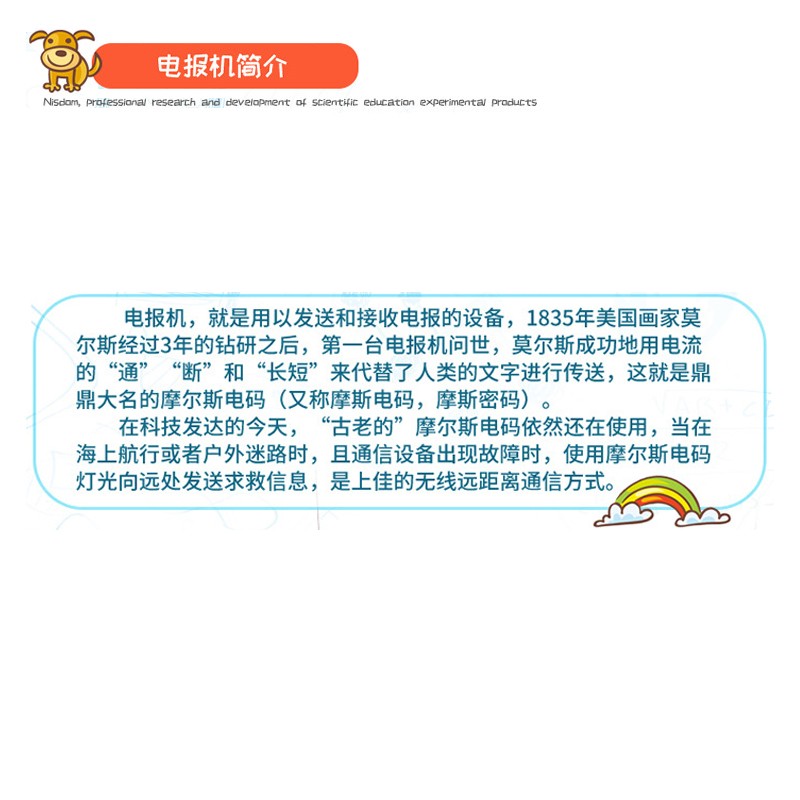 电报机简介

Nisdom, professional research and development of scientific education experimental products

电报机，就是用以发送和接收电报的设备，1835年美国画家莫尔斯经过3年的钻研之后，第一台电报机问世，莫尔斯成功地用电流的“通”“断”和“长短”来代替了人类的文字进行传送，这就是鼎鼎大名的摩尔斯电码（又称摩斯电码，摩斯密码）。

在科技发达的今天，“古老的”摩尔斯电码依然还在使用，当在海上航行或者户外迷路时，且通信设备出现故障时，使用摩尔斯电码灯光向远处发送求救信息，是上佳的无线远距离通信方式。